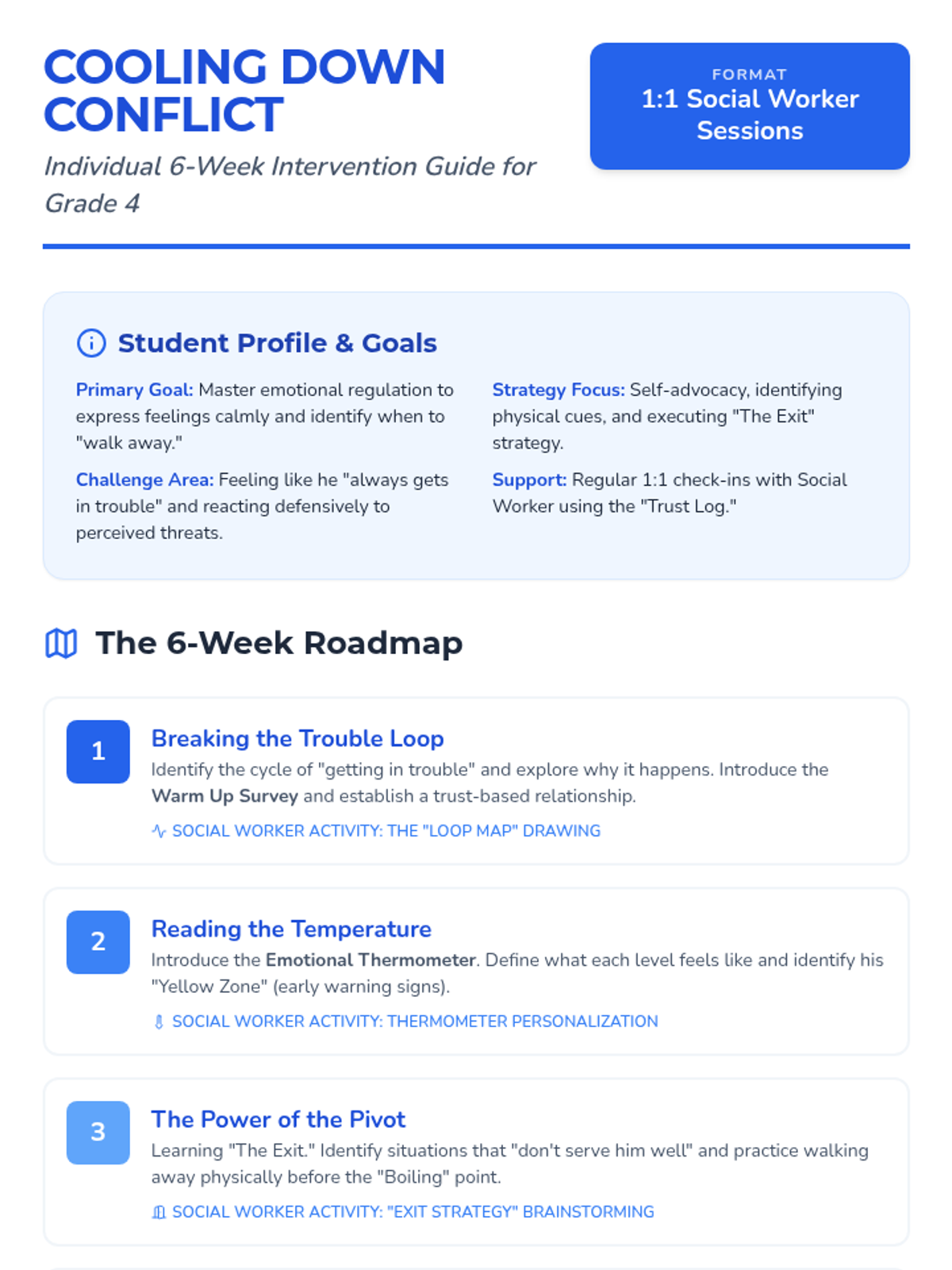 COOLING DOWN CONFLICT

Individual 6-Week Intervention Guide for Grade 4

FORMAT
1:1 Social Worker Sessions

Student Profile & Goals

Primary Goal: Master emotional regulation to express feelings calmly and identify when to "walk away."

Challenge Area: Feeling like he "always gets in trouble" and reacting defensively to perceived threats.

Strategy Focus: Self-advocacy, identifying physical cues, and executing "The Exit" strategy.

Support: Regular 1:1 check-ins with Social Worker using the "Trust Log."

The 6-Week Roadmap

1
Breaking the Trouble Loop
Identify the cycle of "getting in trouble" and explore why it happens. Introduce the Warm Up Survey and establish a trust-based relationship.
SOCIAL WORKER ACTIVITY: THE "LOOP MAP" DRAWING

2
Reading the Temperature
Introduce the Emotional Thermometer. Define what each level feels like and identify his "Yellow Zone" (early warning signs).
SOCIAL WORKER ACTIVITY: THERMOMETER PERSONALIZATION

3
The Power of the Pivot
Learning "The Exit." Identify situations that "don't serve him well" and practice walking away physically before the "Boiling" point.
SOCIAL WORKER ACTIVITY: "EXIT STRATEGY" BRAINSTORMING